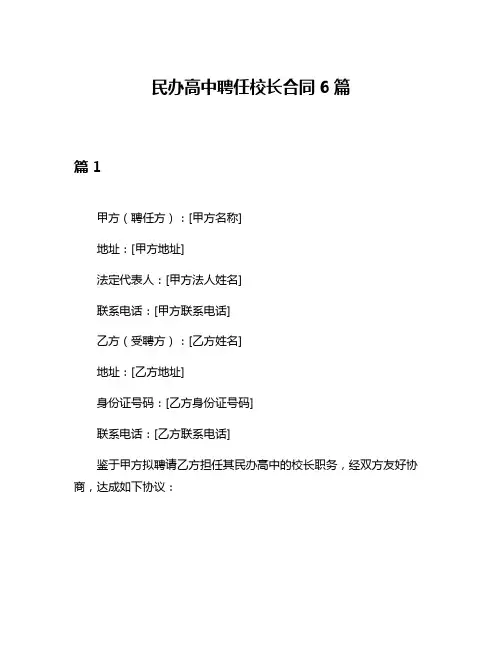 民办高中聘任校长合同 6 篇

篇 1

甲方（聘任方）：[甲方名称]

地址：[甲方地址]

法定代表人：[甲方法人姓名]

联系电话：[甲方联系电话]

乙方（受聘方）：[乙方姓名]

地址：[乙方地址]

身份证号码：[乙方身份证号码]

联系电话：[乙方联系电话]

鉴于甲方拟聘请乙方担任其民办高中的校长职务，经双方友好协商，达成如下协议：